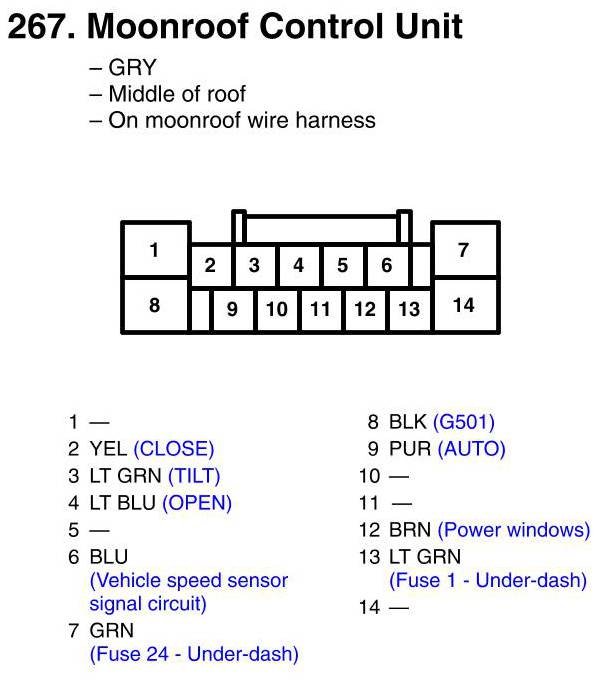 267. Moonroof Control Unit

– GRY
– Middle of roof
– On moonroof wire harness

1
2
3
4
5
6
7
8
9
10
11
12
13
14

1 —
2 YEL (CLOSE)
3 LT GRN (TILT)
4 LT BLU (OPEN)
5 —
6 BLU (Vehicle speed sensor signal circuit)
7 GRN (Fuse 24 - Under-dash)

8 BLK (G501)
9 PUR (AUTO)
10 —
11 —
12 BRN (Power windows)
13 LT GRN (Fuse 1 - Under-dash)
14 —